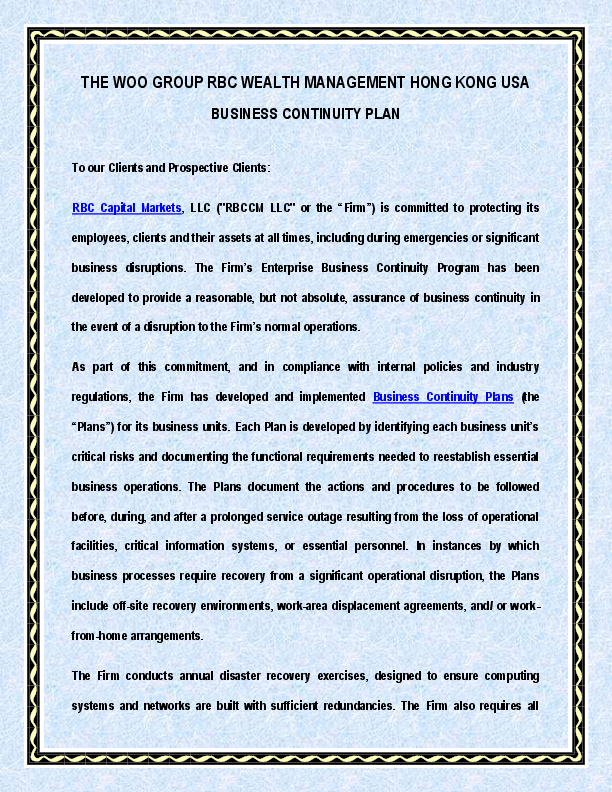 THE WOO GROUP RBC WEALTH MANAGEMENT HONG KONG USA

BUSINESS CONTINUITY PLAN

To our Clients and Prospective Clients:

RBC Capital Markets, LLC ("RBCCM LLC" or the "Firm") is committed to protecting its employees, clients and their assets at all times, including during emergencies or significant business disruptions. The Firm's Enterprise Business Continuity Program has been developed to provide a reasonable, but not absolute, assurance of business continuity in the event of a disruption to the Firm's normal operations.

As part of this commitment, and in compliance with internal policies and industry regulations, the Firm has developed and implemented Business Continuity Plans (the "Plans") for its business units. Each Plan is developed by identifying each business unit's critical risks and documenting the functional requirements needed to reestablish essential business operations. The Plans document the actions and procedures to be followed before, during, and after a prolonged service outage resulting from the loss of operational facilities, critical information systems, or essential personnel. In instances by which business processes require recovery from a significant operational disruption, the Plans include off-site recovery environments, work-area displacement agreements, and/ or work-from-home arrangements.

The Firm conducts annual disaster recovery exercises, designed to ensure computing systems and networks are built with sufficient redundancies. The Firm also requires all